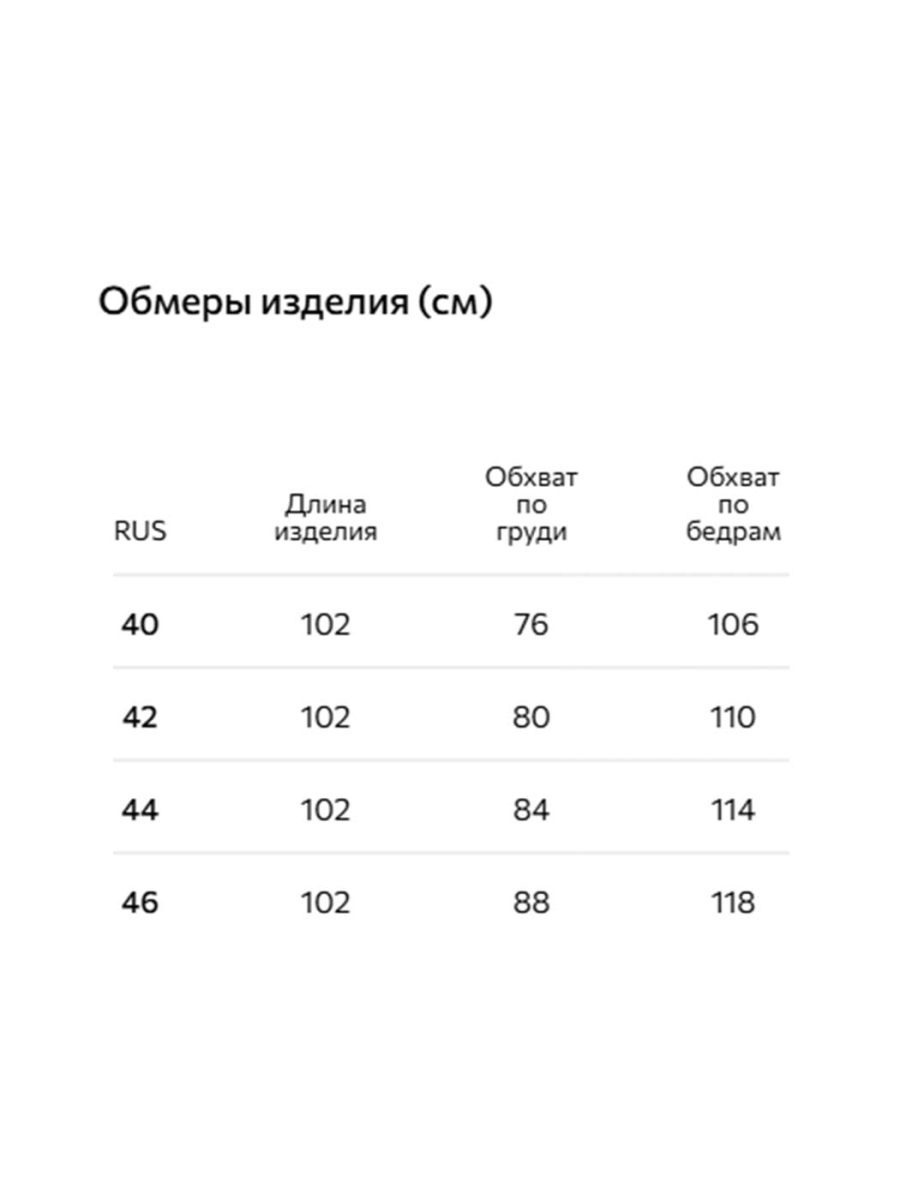 Обмеры изделия (см)

| RUS | Длина изделия | Обхват по груди | Обхват по бедрам |
|---|---|---|---|
| 40 | 102 | 76 | 106 |
| 42 | 102 | 80 | 110 |
| 44 | 102 | 84 | 114 |
| 46 | 102 | 88 | 118 |